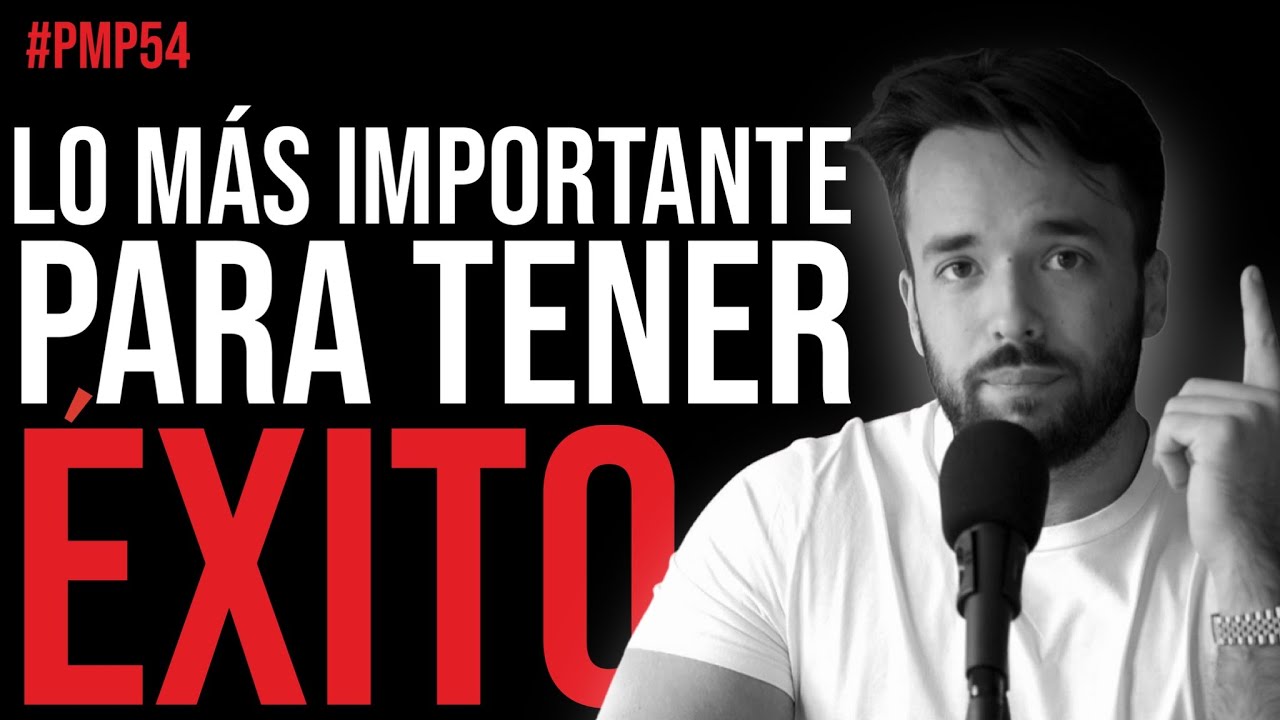 #PMP54

LO MÁS IMPORTANTE PARA TENER ÉXITO